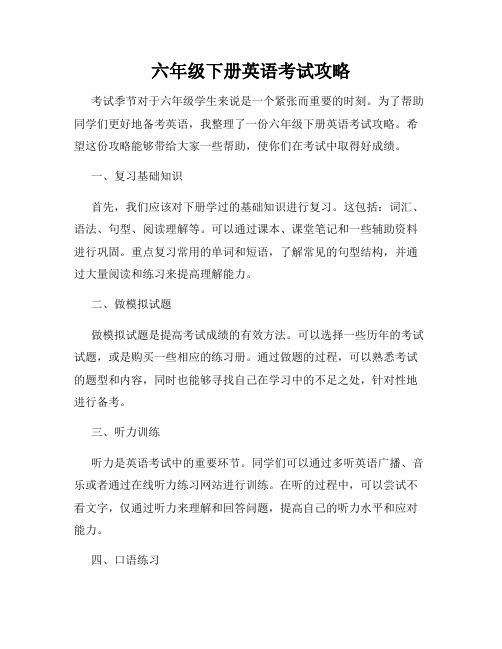 六年级下册英语考试攻略

考试季节对于六年级学生来说是一个紧张而重要的时刻。为了帮助同学们更好地备考英语，我整理了一份六年级下册英语考试攻略。希望这份攻略能够带给大家一些帮助，使你们在考试中取得好成绩。

一、复习基础知识

首先，我们应该对下册学过的基础知识进行复习。这包括：词汇、语法、句型、阅读理解等。可以通过课本、课堂笔记和一些辅助资料进行巩固。重点复习常用的单词和短语，了解常见的句型结构，并通过大量阅读和练习来提高理解能力。

二、做模拟试题

做模拟试题是提高考试成绩的有效方法。可以选择一些历年的考试试题，或是购买一些相应的练习册。通过做题的过程，可以熟悉考试的题型和内容，同时也能够寻找自己在学习中的不足之处，针对性地进行备考。

三、听力训练

听力是英语考试中的重要环节。同学们可以通过多听英语广播、音乐或者通过在线听力练习网站进行训练。在听的过程中，可以尝试不看文字，仅通过听力来理解和回答问题，提高自己的听力水平和应对能力。

四、口语练习